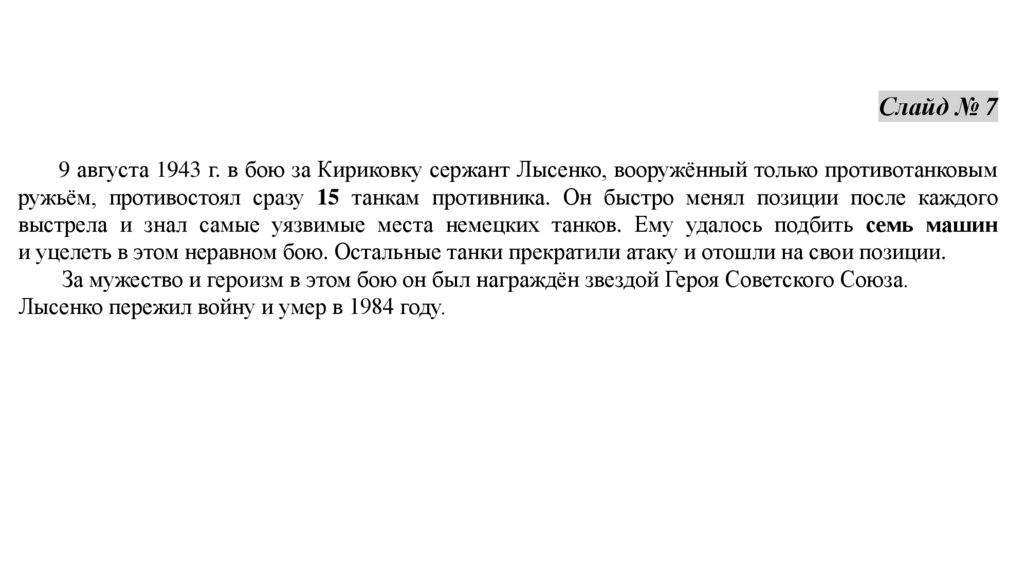 Слайд № 7

9 августа 1943 г. в бою за Кириковку сержант Лысенко, вооружённый только противотанковым ружьём, противостоял сразу 15 танкам противника. Он быстро менял позиции после каждого выстрела и знал самые уязвимые места немецких танков. Ему удалось подбить семь машин и уцелеть в этом неравном бою. Остальные танки прекратили атаку и отошли на свои позиции.

За мужество и героизм в этом бою он был награждён звездой Героя Советского Союза.
Лысенко пережил войну и умер в 1984 году.